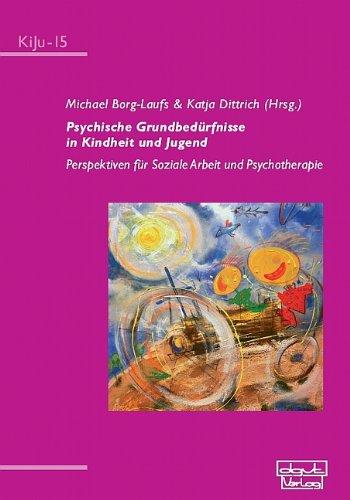 KiJu-15

Michael Borg-Laufs & Katja Dittrich (Hrsg.)

Psychische Grundbedürfnisse in Kindheit und Jugend

Perspektiven für Soziale Arbeit und Psychotherapie

dgvt Verlag